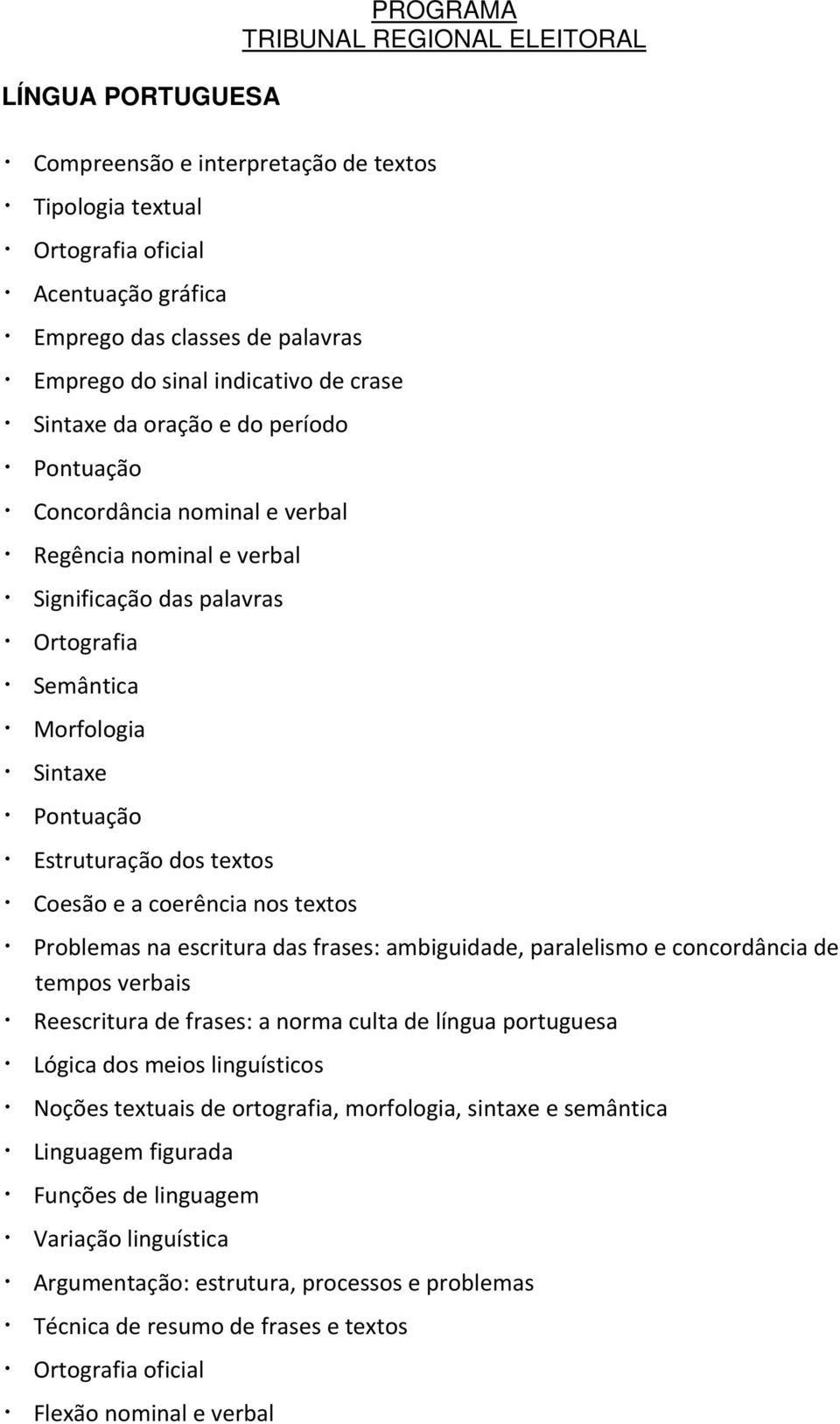 PROGRAMA
TRIBUNAL REGIONAL ELEITORAL

LÍNGUA PORTUGUESA

· Compreensão e interpretação de textos
· Tipologia textual
· Ortografia oficial
· Acentuação gráfica
· Emprego das classes de palavras
· Emprego do sinal indicativo de crase
· Sintaxe da oração e do período
· Pontuação
· Concordância nominal e verbal
· Regência nominal e verbal
· Significação das palavras
· Ortografia
· Semântica
· Morfologia
· Sintaxe
· Pontuação
· Estruturação dos textos
· Coesão e a coerência nos textos
· Problemas na escritura das frases: ambiguidade, paralelismo e concordância de tempos verbais
· Reescritura de frases: a norma culta de língua portuguesa
· Lógica dos meios linguísticos
· Noções textuais de ortografia, morfologia, sintaxe e semântica
· Linguagem figurada
· Funções de linguagem
· Variação linguística
· Argumentação: estrutura, processos e problemas
· Técnica de resumo de frases e textos
· Ortografia oficial
· Flexão nominal e verbal